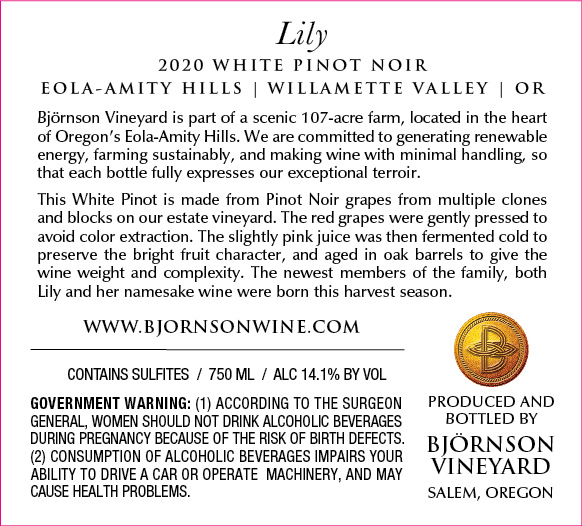 Lily

2020 WHITE PINOT NOIR

EOLA-AMITY HILLS | WILLAMETTE VALLEY | OR

Björnson Vineyard is part of a scenic 107-acre farm, located in the heart of Oregon's Eola-Amity Hills. We are committed to generating renewable energy, farming sustainably, and making wine with minimal handling, so that each bottle fully expresses our exceptional terroir.

This White Pinot is made from Pinot Noir grapes from multiple clones and blocks on our estate vineyard. The red grapes were gently pressed to avoid color extraction. The slightly pink juice was then fermented cold to preserve the bright fruit character, and aged in oak barrels to give the wine weight and complexity. The newest members of the family, both Lily and her namesake wine were born this harvest season.

WWW.BJORNSONWINE.COM

CONTAINS SULFITES / 750 ML / ALC 14.1% BY VOL

GOVERNMENT WARNING: (1) ACCORDING TO THE SURGEON GENERAL, WOMEN SHOULD NOT DRINK ALCOHOLIC BEVERAGES DURING PREGNANCY BECAUSE OF THE RISK OF BIRTH DEFECTS. (2) CONSUMPTION OF ALCOHOLIC BEVERAGES IMPAIRS YOUR ABILITY TO DRIVE A CAR OR OPERATE MACHINERY, AND MAY CAUSE HEALTH PROBLEMS.

PRODUCED AND BOTTLED BY
BJÖRNSON VINEYARD
SALEM, OREGON